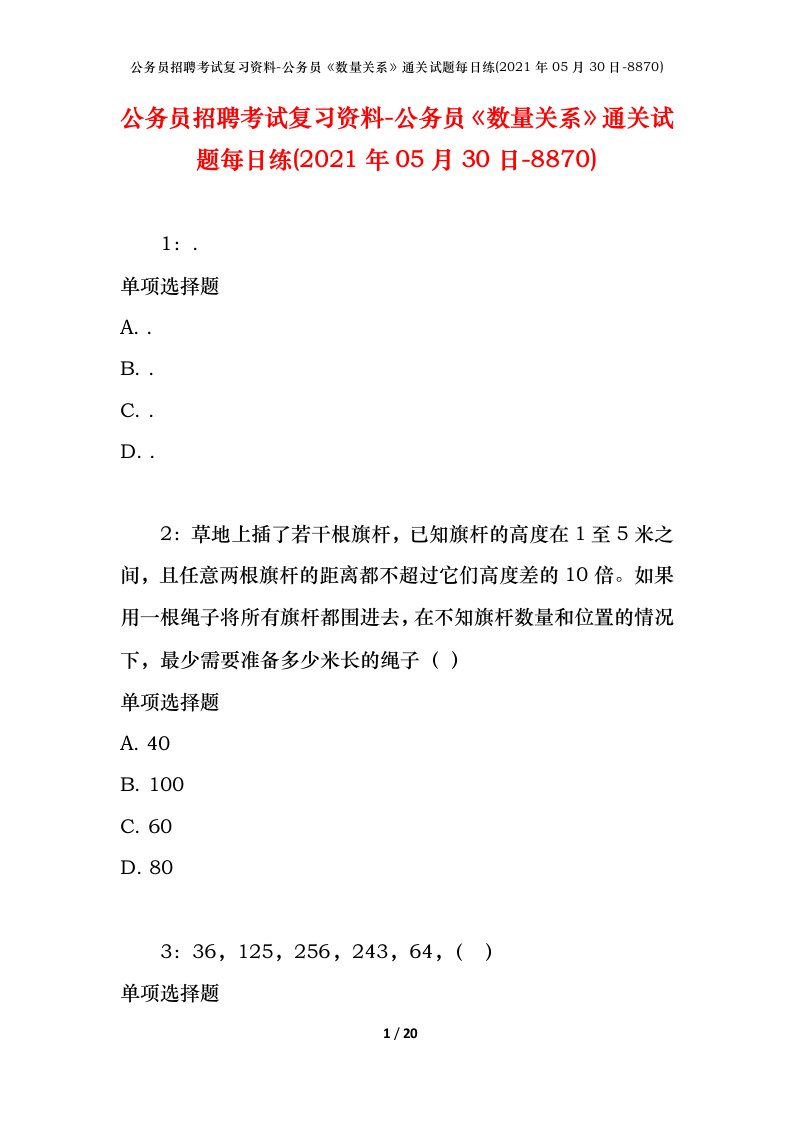 公务员招聘考试复习资料-公务员《数量关系》通关试题每日练(2021 年 05 月 30 日-8870)

公务员招聘考试复习资料-公务员《数量关系》通关试题每日练(2021 年 05 月 30 日-8870)

1：.

单项选择题

A. .

B. .

C. .

D. .

2：草地上插了若干根旗杆，已知旗杆的高度在 1 至 5 米之间，且任意两根旗杆的距离都不超过它们高度差的 10 倍。如果用一根绳子将所有旗杆都围进去，在不知旗杆数量和位置的情况下，最少需要准备多少米长的绳子（ ）

单项选择题

A. 40

B. 100

C. 60

D. 80

3：36，125，256，243，64，( )

单项选择题

1 / 20